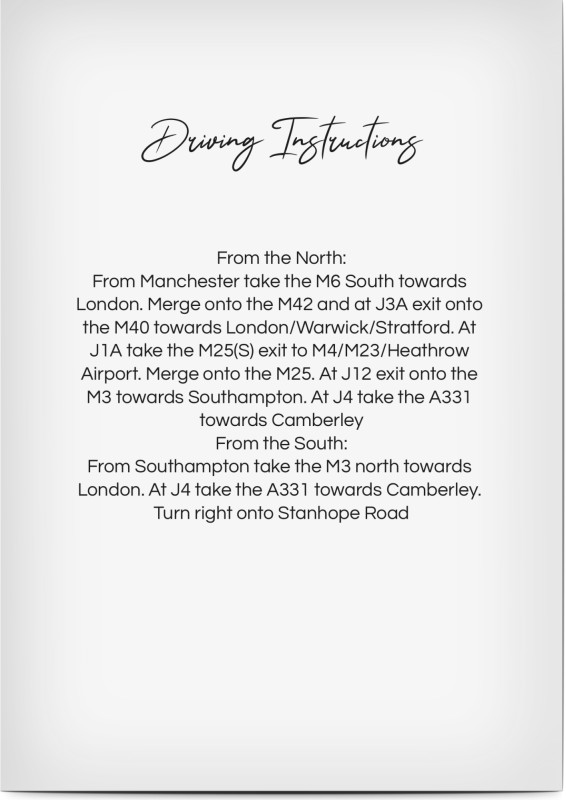 Driving Instructions

From the North:

From Manchester take the M6 South towards London. Merge onto the M42 and at J3A exit onto the M40 towards London/Warwick/Stratford. At J1A take the M25(S) exit to M4/M23/Heathrow Airport. Merge onto the M25. At J12 exit onto the M3 towards Southampton. At J4 take the A331 towards Camberley

From the South:

From Southampton take the M3 north towards London. At J4 take the A331 towards Camberley. Turn right onto Stanhope Road